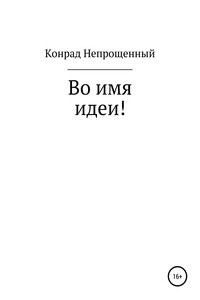 Конрад Непрощенный

Во имя идеи!

16+